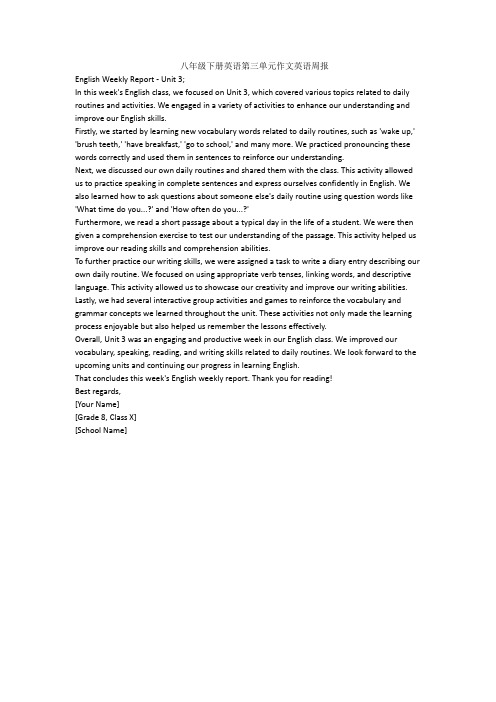 八年级下册英语第三单元作文英语周报

English Weekly Report - Unit 3;

In this week's English class, we focused on Unit 3, which covered various topics related to daily routines and activities. We engaged in a variety of activities to enhance our understanding and improve our English skills.

Firstly, we started by learning new vocabulary words related to daily routines, such as 'wake up,' 'brush teeth,' 'have breakfast,' 'go to school,' and many more. We practiced pronouncing these words correctly and used them in sentences to reinforce our understanding.

Next, we discussed our own daily routines and shared them with the class. This activity allowed us to practice speaking in complete sentences and express ourselves confidently in English. We also learned how to ask questions about someone else's daily routine using question words like 'What time do you...?' and 'How often do you...?'

Furthermore, we read a short passage about a typical day in the life of a student. We were then given a comprehension exercise to test our understanding of the passage. This activity helped us improve our reading skills and comprehension abilities.

To further practice our writing skills, we were assigned a task to write a diary entry describing our own daily routine. We focused on using appropriate verb tenses, linking words, and descriptive language. This activity allowed us to showcase our creativity and improve our writing abilities.

Lastly, we had several interactive group activities and games to reinforce the vocabulary and grammar concepts we learned throughout the unit. These activities not only made the learning process enjoyable but also helped us remember the lessons effectively.

Overall, Unit 3 was an engaging and productive week in our English class. We improved our vocabulary, speaking, reading, and writing skills related to daily routines. We look forward to the upcoming units and continuing our progress in learning English.

That concludes this week's English weekly report. Thank you for reading!

Best regards,

[Your Name]

[Grade 8, Class X]

[School Name]